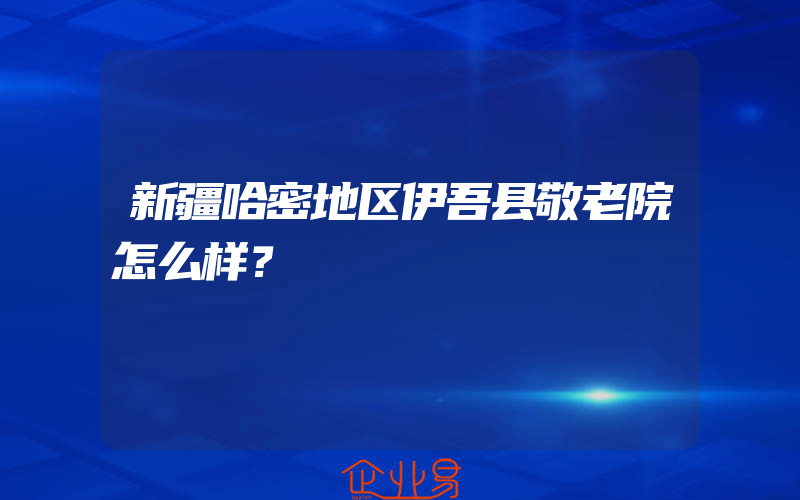 新疆哈密地区伊吾县敬老院怎么样？

企业易